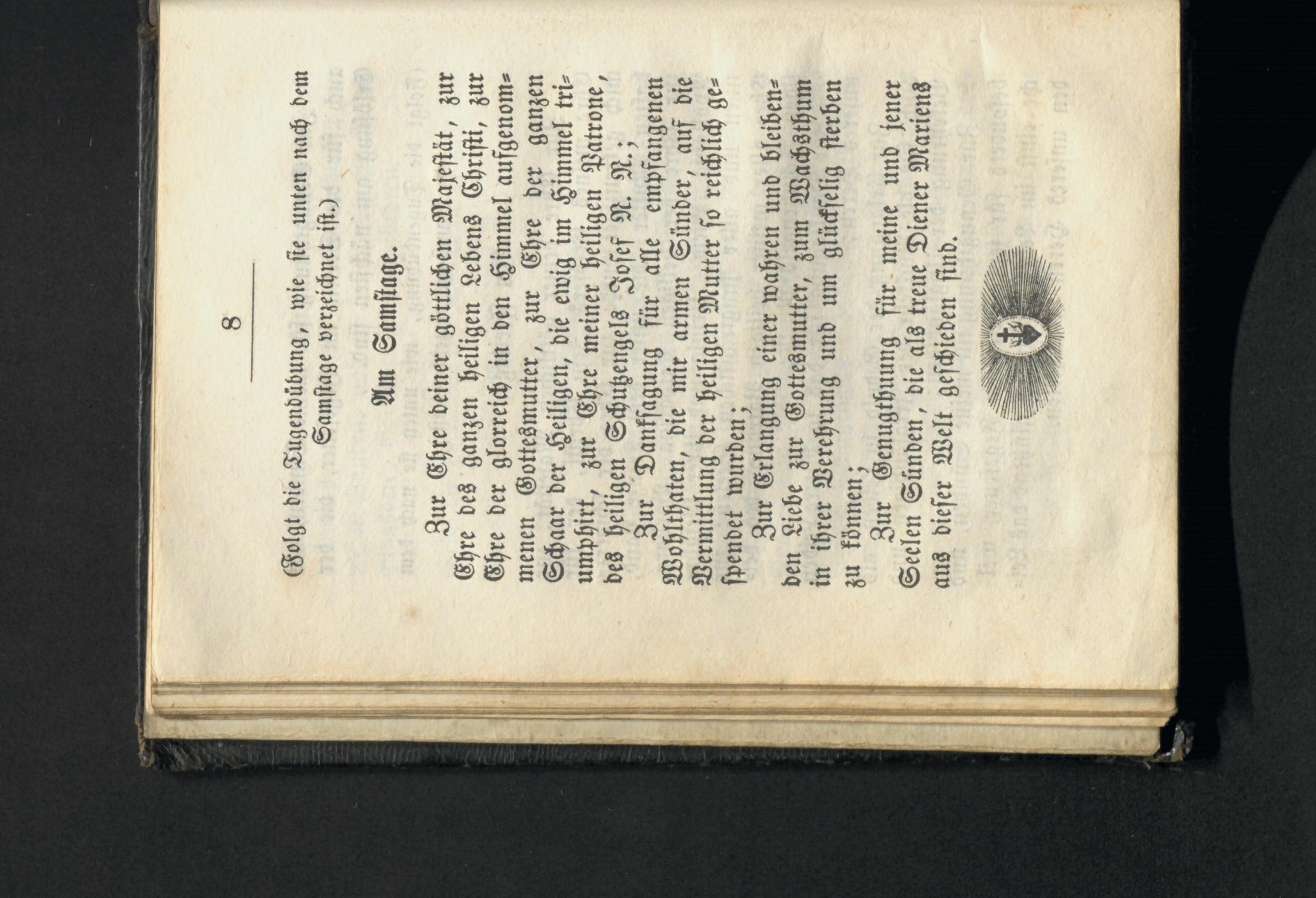 8

(Folgt die Tugendübung, wie sie unten nach dem Samstage verzeichnet ist.)

Am Samstage.

Zur Ehre deiner göttlichen Majestät, zur Ehre des ganzen heiligen Lebens Christi, zur Ehre der glorreich in den Himmel aufgenommenen Gottesmutter, zur Ehre der ganzen Schaar der Heiligen, die ewig im Himmel triumphirt, zur Ehre meiner heiligen Patrone, des heiligen Schutzengels Josef N. N.;

Zur Danksagung für alle empfangenen Wohlthaten, die mir armen Sünder, auf die Vermittlung der heiligen Mutter so reichlich gespendet wurden;

Zur Erlangung einer wahren und bleibenden Liebe zur Gottesmutter, zum Wachsthum in ihrer Verehrung und um glückselig sterben zu können;

Zur Genugthuung für meine und jener Seelen Sünden, die als treue Diener Mariens aus dieser Welt geschieden sind.